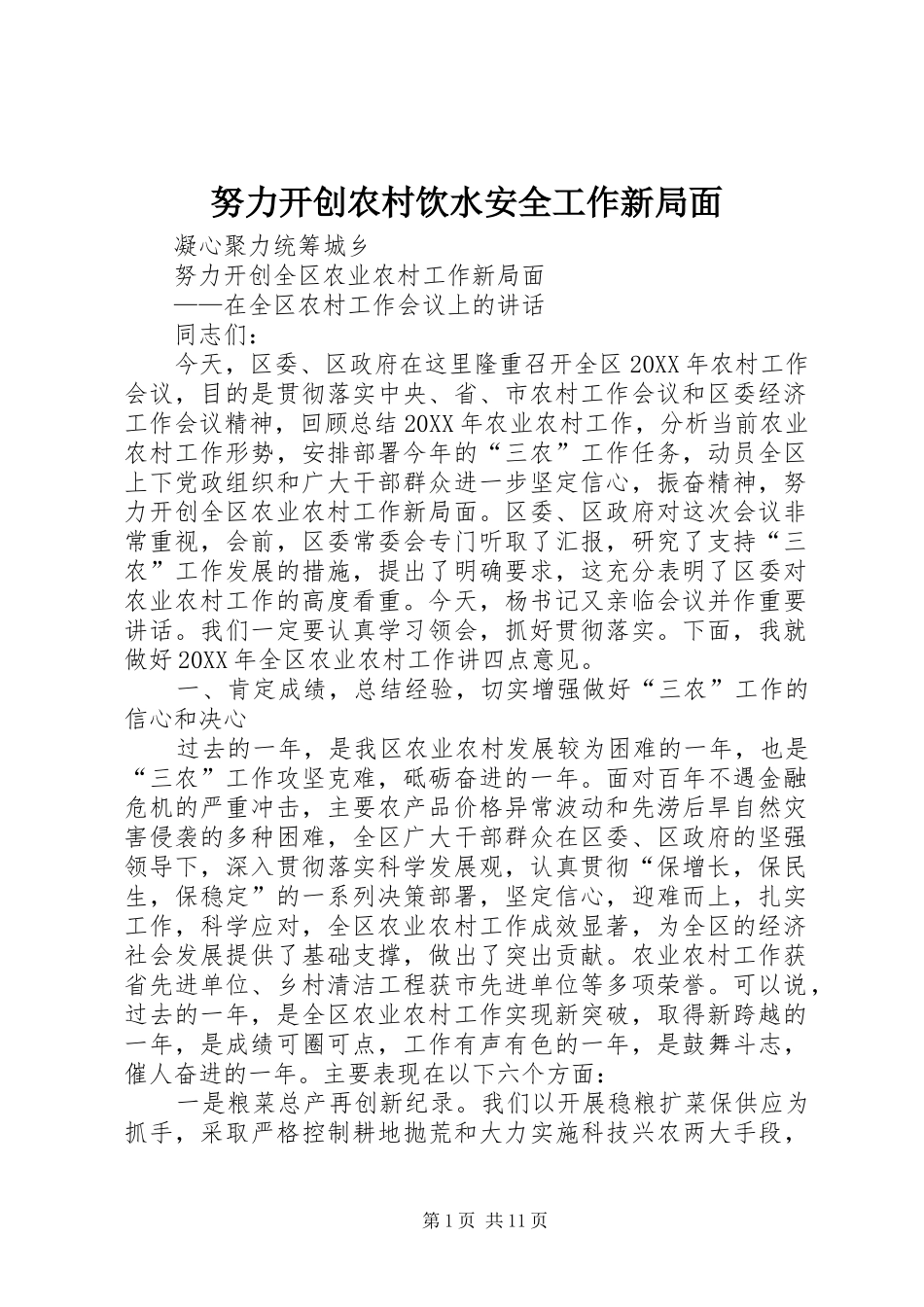 努力开创农村饮水安全工作新局面

凝心聚力统筹城乡

努力开创全区农业农村工作新局面

——在全区农村工作会议上的讲话

同志们：

今天，区委、区政府在这里隆重召开全区20XX年农村工作会议，目的是贯彻落实中央、省、市农村工作会议和区委经济工作会议精神，回顾总结20XX年农业农村工作，分析当前农业农村工作形势，安排部署今年的“三农”工作任务，动员全区上下党政组织和广大干部群众进一步坚定信心，振奋精神，努力开创全区农业农村工作新局面。区委、区政府对这次会议非常重视，会前，区委常委会专门听取了汇报，研究了支持“三农”工作发展的措施，提出了明确要求，这充分表明了区委对农业农村工作的高度看重。今天，杨书记又亲临会议并作重要讲话。我们一定要认真学习领会，抓好贯彻落实。下面，我就做好20XX年全区农业农村工作讲四点意见。

一、肯定成绩，总结经验，切实增强做好“三农”工作的信心和决心

过去的一年，是我区农业农村发展较为困难的一年，也是“三农”工作攻坚克难，砥砺奋进的一年。面对百年不遇金融危机的严重冲击，主要农产品价格异常波动和先涝后旱自然灾害侵袭的多种困难，全区广大干部群众在区委、区政府的坚强领导下，深入贯彻落实科学发展观，认真贯彻“保增长，保民生，保稳定”的一系列决策部署，坚定信心，迎难而上，扎实工作，科学应对，全区农业农村工作成效显著，为全区的经济社会发展提供了基础支撑，做出了突出贡献。农业农村工作获省先进单位、乡村清洁工程获市先进单位等多项荣誉。可以说，过去的一年，是全区农业农村工作实现新突破，取得新跨越的一年，是成绩可圈可点，工作有声有色的一年，是鼓舞斗志，催人奋进的一年。主要表现在以下六个方面：

一是粮菜总产再创新纪录。我们以开展稳粮扩菜保供应为抓手，采取严格控制耕地抛荒和大力实施科技兴农两大手段，

第1页 共11页